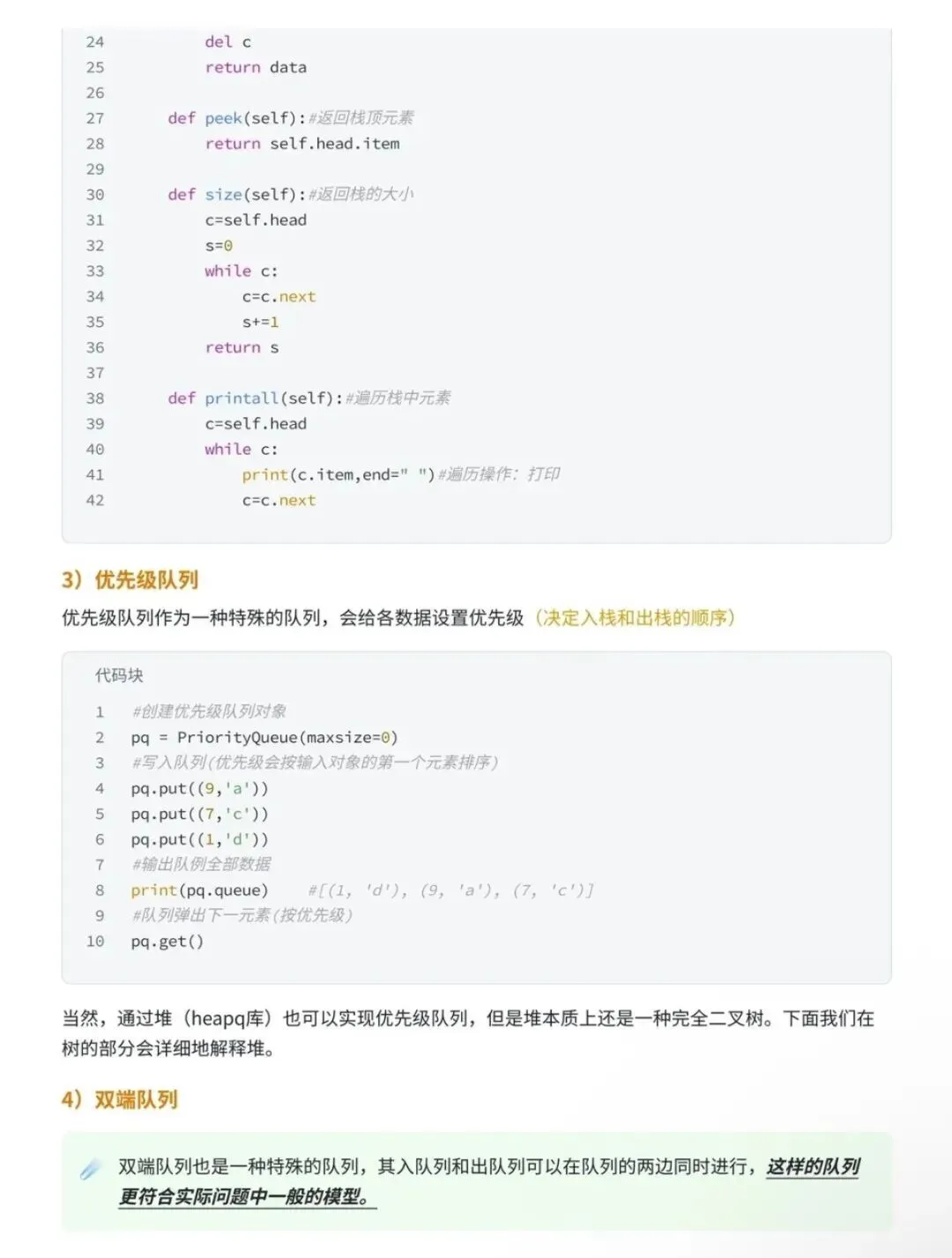 24            del c
25            return data
26
27        def peek(self):#返回栈顶元素
28            return self.head.item
29
30        def size(self):#返回栈的大小
31            c=self.head
32            s=0
33            while c:
34                c=c.next
35                s+=1
36            return s
37
38        def printall(self):#遍历栈中元素
39            c=self.head
40            while c:
41                print(c.item,end=" ")#遍历操作：打印
42                c=c.next

3）优先级队列

优先级队列作为一种特殊的队列，会给各数据设置优先级（决定入栈和出栈的顺序）

代码块

1   #创建优先级队列对象
2   pq = PriorityQueue(maxsize=0)
3   #写入队列(优先级会按输入对象的第一个元素排序)
4   pq.put((9,'a'))
5   pq.put((7,'c'))
6   pq.put((1,'d'))
7   #输出队例全部数据
8   print(pq.queue)    #[(1, 'd'), (9, 'a'), (7, 'c')]
9   #队列弹出下一元素(按优先级)
10  pq.get()

当然，通过堆（heapq库）也可以实现优先级队列，但是堆本质上还是一种完全二叉树。下面我们在树的部分会详细地解释堆。

4）双端队列

双端队列也是一种特殊的队列，其入队列和出队列可以在队列的两边同时进行，这样的队列更符合实际问题中一般的模型。